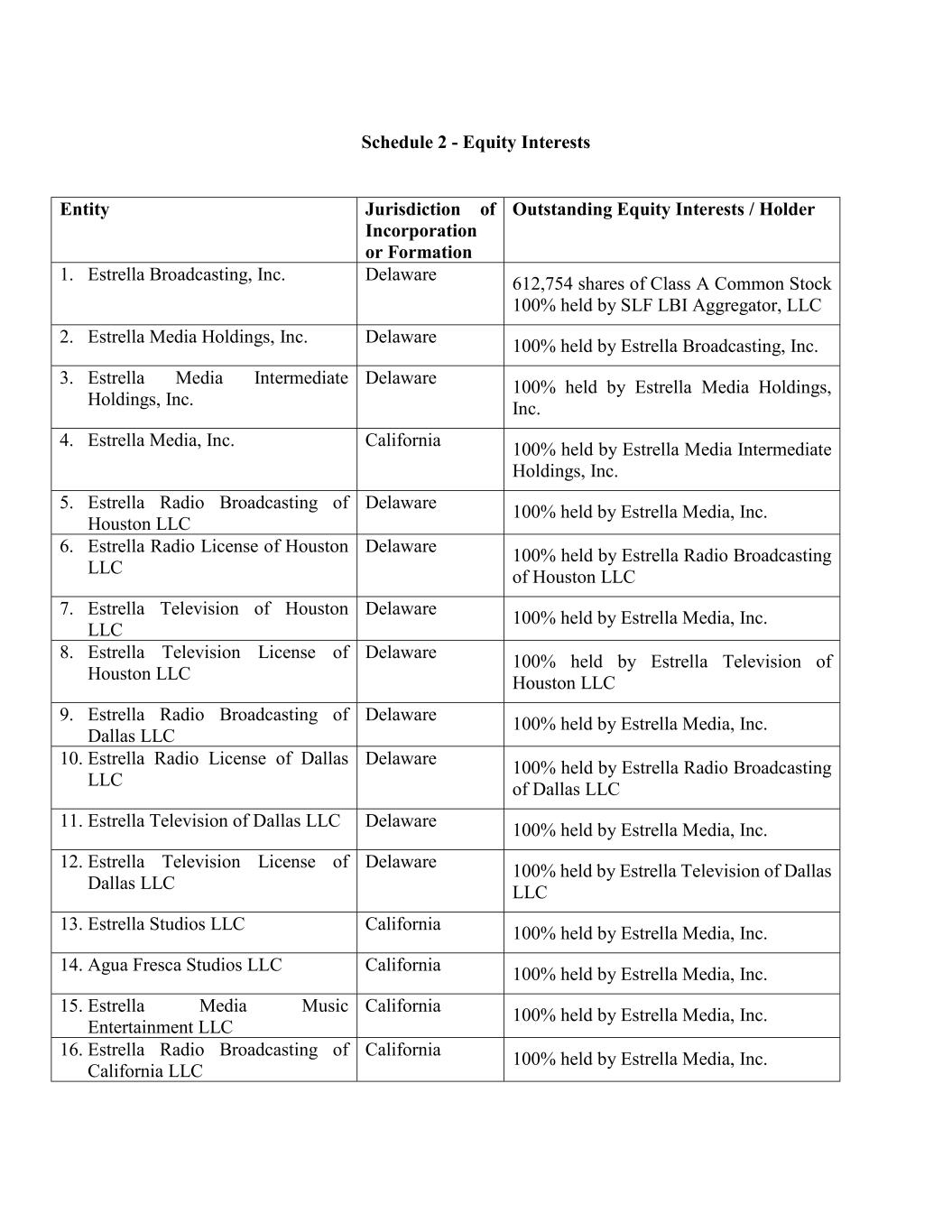 Schedule 2 - Equity Interests

| Entity | Jurisdiction of Incorporation or Formation | Outstanding Equity Interests / Holder |
|---|---|---|
| 1. Estrella Broadcasting, Inc. | Delaware | 612,754 shares of Class A Common Stock 100% held by SLF LBI Aggregator, LLC |
| 2. Estrella Media Holdings, Inc. | Delaware | 100% held by Estrella Broadcasting, Inc. |
| 3. Estrella Media Intermediate Holdings, Inc. | Delaware | 100% held by Estrella Media Holdings, Inc. |
| 4. Estrella Media, Inc. | California | 100% held by Estrella Media Intermediate Holdings, Inc. |
| 5. Estrella Radio Broadcasting of Houston LLC | Delaware | 100% held by Estrella Media, Inc. |
| 6. Estrella Radio License of Houston LLC | Delaware | 100% held by Estrella Radio Broadcasting of Houston LLC |
| 7. Estrella Television of Houston LLC | Delaware | 100% held by Estrella Media, Inc. |
| 8. Estrella Television License of Houston LLC | Delaware | 100% held by Estrella Television of Houston LLC |
| 9. Estrella Radio Broadcasting of Dallas LLC | Delaware | 100% held by Estrella Media, Inc. |
| 10. Estrella Radio License of Dallas LLC | Delaware | 100% held by Estrella Radio Broadcasting of Dallas LLC |
| 11. Estrella Television of Dallas LLC | Delaware | 100% held by Estrella Media, Inc. |
| 12. Estrella Television License of Dallas LLC | Delaware | 100% held by Estrella Television of Dallas LLC |
| 13. Estrella Studios LLC | California | 100% held by Estrella Media, Inc. |
| 14. Agua Fresca Studios LLC | California | 100% held by Estrella Media, Inc. |
| 15. Estrella Media Music Entertainment LLC | California | 100% held by Estrella Media, Inc. |
| 16. Estrella Radio Broadcasting of California LLC | California | 100% held by Estrella Media, Inc. |